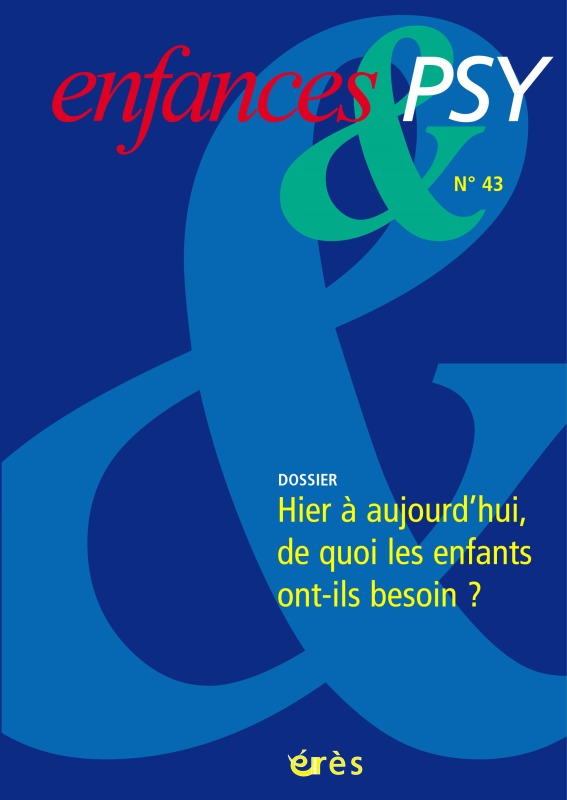 enfances & PSY

N° 43

DOSSIER
Hier à aujourd'hui, de quoi les enfants ont-ils besoin ?

érès